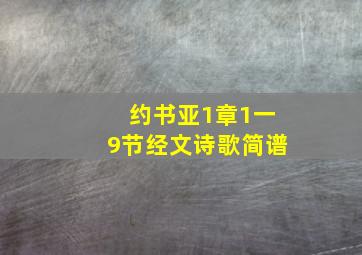 约书亚1章1一9节经文诗歌简谱